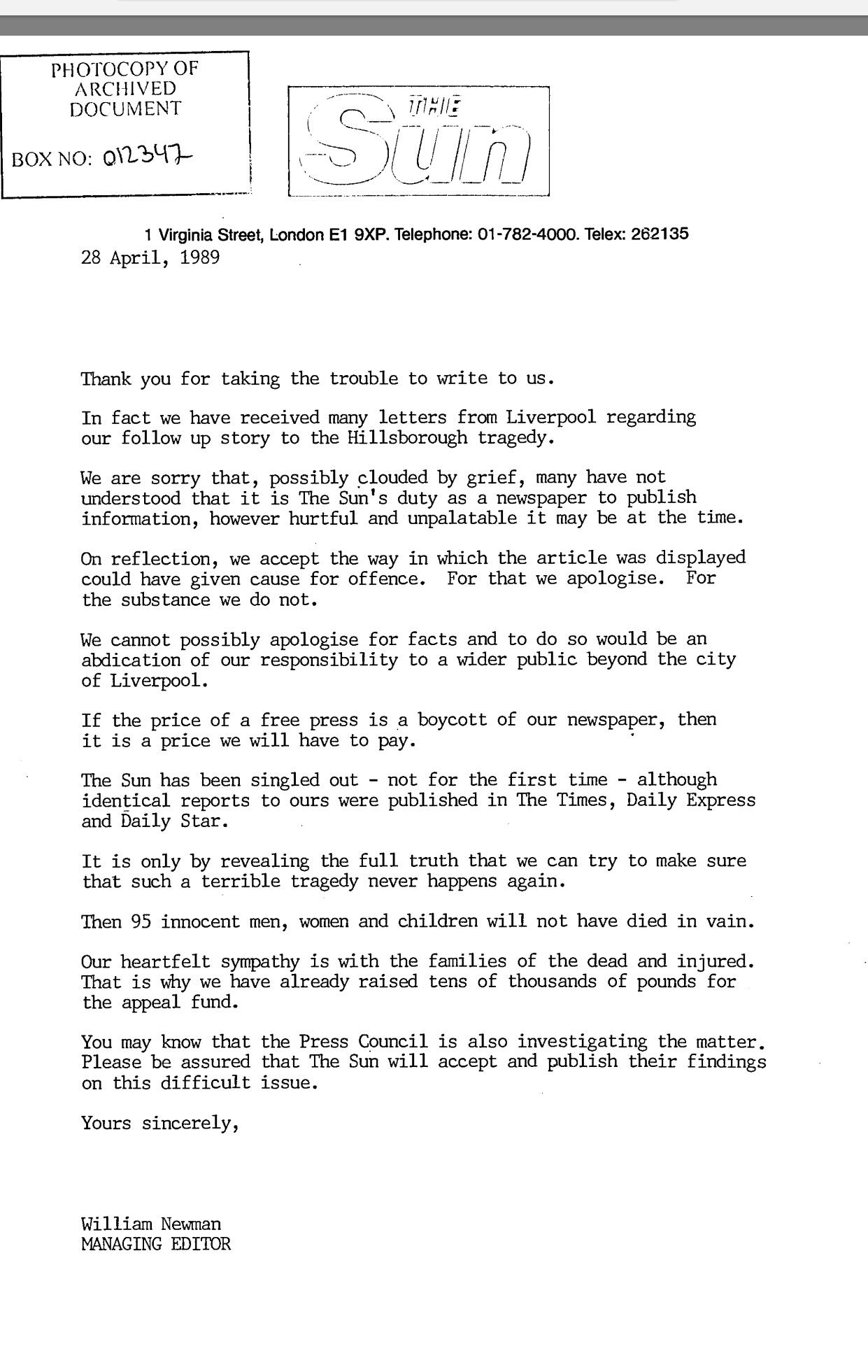 PHOTOCOPY OF ARCHIVED DOCUMENT

BOX NO: 012347

THE Sun

1 Virginia Street, London E1 9XP. Telephone: 01-782-4000. Telex: 262135

28 April, 1989

Thank you for taking the trouble to write to us.

In fact we have received many letters from Liverpool regarding our follow up story to the Hillsborough tragedy.

We are sorry that, possibly clouded by grief, many have not understood that it is The Sun's duty as a newspaper to publish information, however hurtful and unpalatable it may be at the time.

On reflection, we accept the way in which the article was displayed could have given cause for offence. For that we apologise. For the substance we do not.

We cannot possibly apologise for facts and to do so would be an abdication of our responsibility to a wider public beyond the city of Liverpool.

If the price of a free press is a boycott of our newspaper, then it is a price we will have to pay.

The Sun has been singled out - not for the first time - although identical reports to ours were published in The Times, Daily Express and Daily Star.

It is only by revealing the full truth that we can try to make sure that such a terrible tragedy never happens again.

Then 95 innocent men, women and children will not have died in vain.

Our heartfelt sympathy is with the families of the dead and injured. That is why we have already raised tens of thousands of pounds for the appeal fund.

You may know that the Press Council is also investigating the matter. Please be assured that The Sun will accept and publish their findings on this difficult issue.

Yours sincerely,

William Newman
MANAGING EDITOR